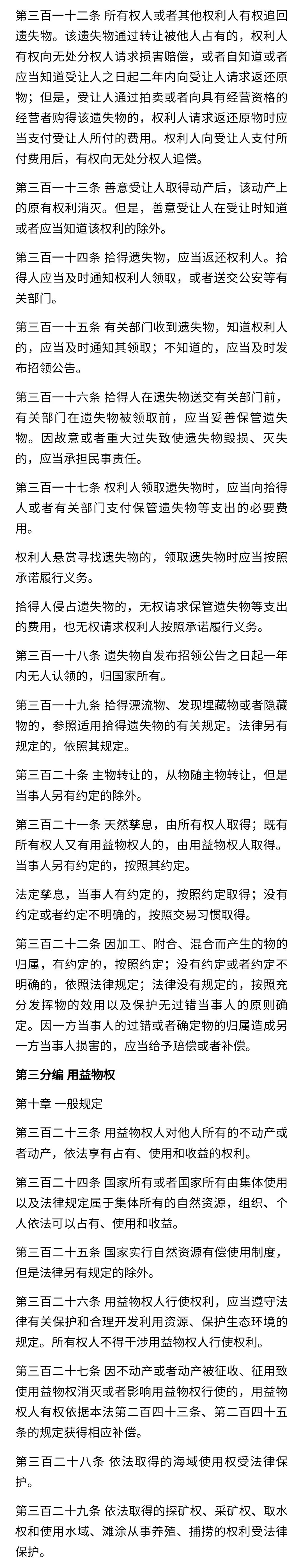 第三百一十二条 所有权人或者其他权利人有权追回遗失物。该遗失物通过转让被他人占有的，权利人有权向无处分权人请求损害赔偿，或者自知道或者应当知道受让人之日起二年内向受让人请求返还原物；但是，受让人通过拍卖或者向具有经营资格的经营者购得该遗失物的，权利人请求返还原物时应当支付受让人所付的费用。权利人向受让人支付所付费用后，有权向无处分权人追偿。

第三百一十三条 善意受让人取得动产后，该动产上的原有权利消灭。但是，善意受让人在受让时知道或者应当知道该权利的除外。

第三百一十四条 拾得遗失物，应当返还权利人。拾得人应当及时通知权利人领取，或者送交公安等有关部门。

第三百一十五条 有关部门收到遗失物，知道权利人的，应当及时通知其领取；不知道的，应当及时发布招领公告。

第三百一十六条 拾得人在遗失物送交有关部门前，有关部门在遗失物被领取前，应当妥善保管遗失物。因故意或者重大过失致使遗失物毁损、灭失的，应当承担民事责任。

第三百一十七条 权利人领取遗失物时，应当向拾得人或者有关部门支付保管遗失物等支出的必要费用。

权利人悬赏寻找遗失物的，领取遗失物时应当按照承诺履行义务。

拾得人侵占遗失物的，无权请求保管遗失物等支出的费用，也无权请求权利人按照承诺履行义务。

第三百一十八条 遗失物自发布招领公告之日起一年内无人认领的，归国家所有。

第三百一十九条 拾得漂流物、发现埋藏物或者隐藏物的，参照适用拾得遗失物的有关规定。法律另有规定的，依照其规定。

第三百二十条 主物转让的，从物随主物转让，但是当事人另有约定的除外。

第三百二十一条 天然孳息，由所有权人取得；既有所有权人又有用益物权人的，由用益物权人取得。当事人另有约定的，按照其约定。

法定孳息，当事人有约定的，按照约定取得；没有约定或者约定不明确的，按照交易习惯取得。

第三百二十二条 因加工、附合、混合而产生的物的归属，有约定的，按照约定；没有约定或者约定不明确的，依照法律规定；法律没有规定的，按照充分发挥物的效用以及保护无过错当事人的原则确定。因一方当事人的过错或者确定物的归属造成另一方当事人损害的，应当给予赔偿或者补偿。

第三分编 用益物权

第十章 一般规定

第三百二十三条 用益物权人对他人所有的不动产或者动产，依法享有占有、使用和收益的权利。

第三百二十四条 国家所有或者国家所有由集体使用以及法律规定属于集体所有的自然资源，组织、个人依法可以占有、使用和收益。

第三百二十五条 国家实行自然资源有偿使用制度，但是法律另有规定的除外。

第三百二十六条 用益物权人行使权利，应当遵守法律有关保护和合理开发利用资源、保护生态环境的规定。所有权人不得干涉用益物权人行使权利。

第三百二十七条 因不动产或者动产被征收、征用致使用益物权消灭或者影响用益物权行使的，用益物权人有权依据本法第二百四十三条、第二百四十五条的规定获得相应补偿。

第三百二十八条 依法取得的海域使用权受法律保护。

第三百二十九条 依法取得的探矿权、采矿权、取水权和使用水域、滩涂从事养殖、捕捞的权利受法律保护。